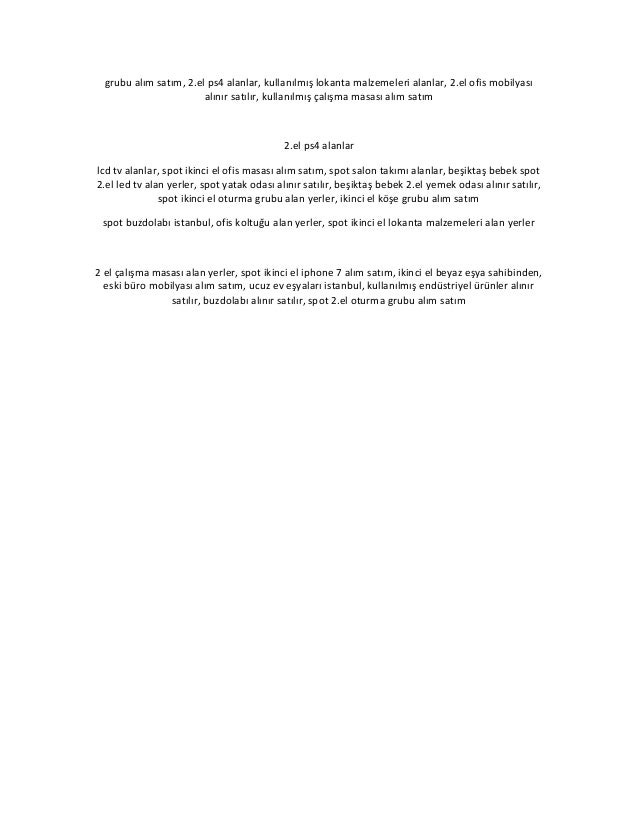 grubu alım satım, 2.el ps4 alanlar, kullanılmış lokanta malzemeleri alanlar, 2.el ofis mobilyası alınır satılır, kullanılmış çalışma masası alım satım

2.el ps4 alanlar

lcd tv alanlar, spot ikinci el ofis masası alım satım, spot salon takımı alanlar, beşiktaş bebek spot 2.el led tv alan yerler, spot yatak odası alınır satılır, beşiktaş bebek 2.el yemek odası alınır satılır, spot ikinci el oturma grubu alan yerler, ikinci el köşe grubu alım satım

spot buzdolabı istanbul, ofis koltuğu alan yerler, spot ikinci el lokanta malzemeleri alan yerler

2 el çalışma masası alan yerler, spot ikinci el iphone 7 alım satım, ikinci el beyaz eşya sahibinden, eski büro mobilyası alım satım, ucuz ev eşyaları istanbul, kullanılmış endüstriyel ürünler alınır satılır, buzdolabı alınır satılır, spot 2.el oturma grubu alım satım